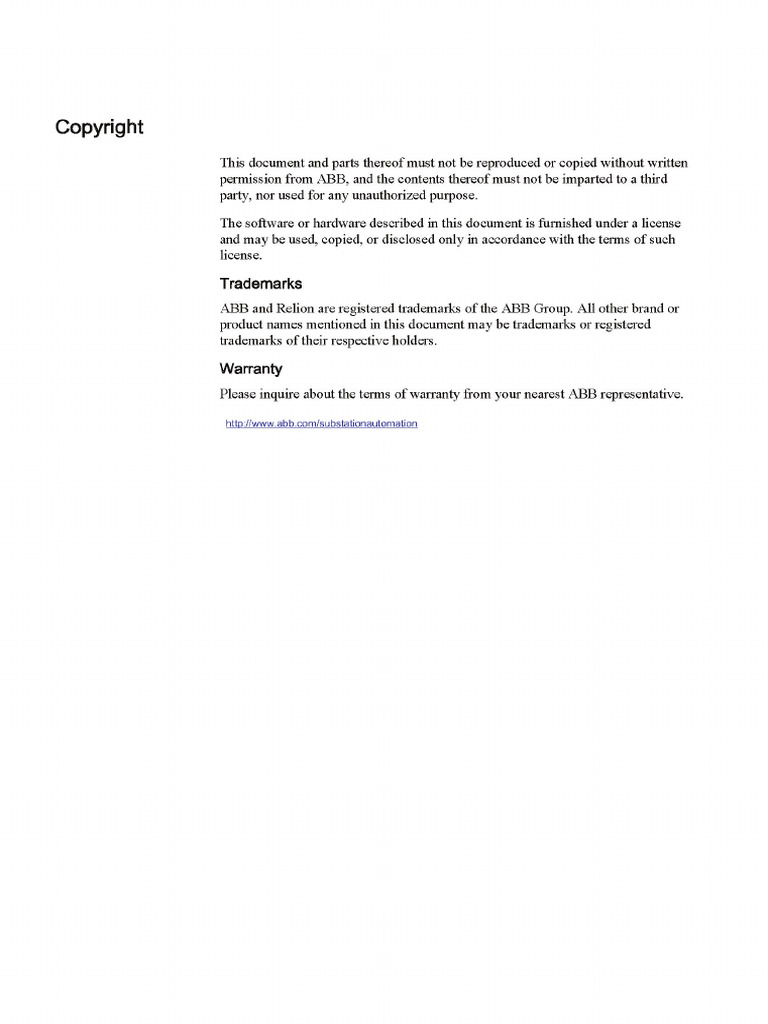 Copyright

This document and parts thereof must not be reproduced or copied without written permission from ABB, and the contents thereof must not be imparted to a third party, nor used for any unauthorized purpose.

The software or hardware described in this document is furnished under a license and may be used, copied, or disclosed only in accordance with the terms of such license.

Trademarks

ABB and Relion are registered trademarks of the ABB Group. All other brand or product names mentioned in this document may be trademarks or registered trademarks of their respective holders.

Warranty

Please inquire about the terms of warranty from your nearest ABB representative.

http://www.abb.com/substationautomation